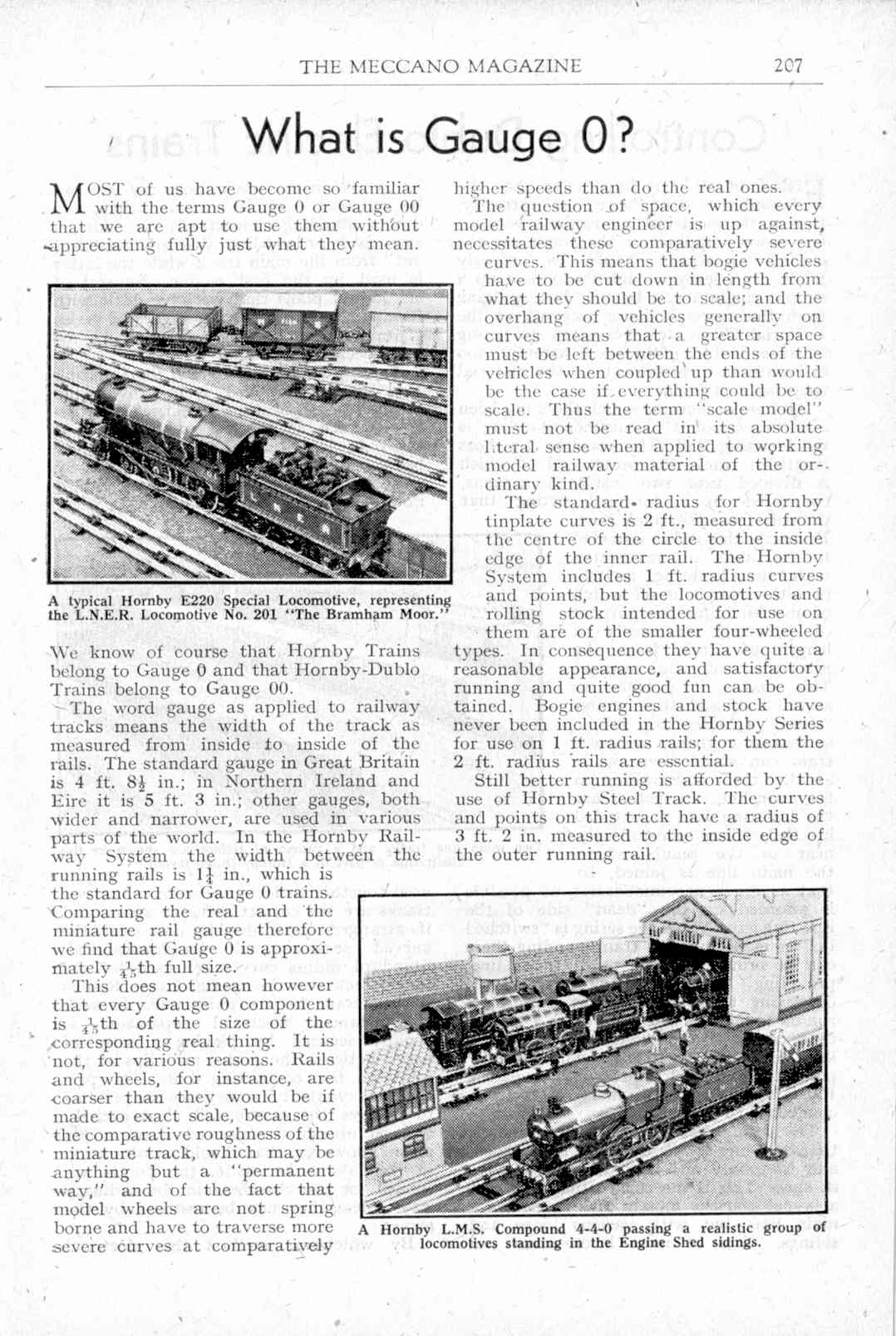 THE MECCANO MAGAZINE 207

What is Gauge 0?

MOST of us have become so familiar with the terms Gauge 0 or Gauge 00 that we are apt to use them without appreciating fully just what they mean.

A typical Hornby E220 Special Locomotive, representing the L.N.E.R. Locomotive No. 201 "The Bramham Moor."

We know of course that Hornby Trains belong to Gauge 0 and that Hornby-Dublo Trains belong to Gauge 00.

The word gauge as applied to railway tracks means the width of the track as measured from inside to inside of the rails. The standard gauge in Great Britain is 4 ft. $8\frac{1}{2}$ in.; in Northern Ireland and Eire it is 5 ft. 3 in.; other gauges, both wider and narrower, are used in various parts of the world. In the Hornby Railway System the width between the running rails is $1\frac{1}{4}$ in., which is the standard for Gauge 0 trains. Comparing the real and the miniature rail gauge therefore we find that Gauge 0 is approximately $\frac{1}{45}$th full size.

This does not mean however that every Gauge 0 component is $\frac{1}{45}$th of the size of the corresponding real thing. It is not, for various reasons. Rails and wheels, for instance, are coarser than they would be if made to exact scale, because of the comparative roughness of the miniature track, which may be anything but a "permanent way," and of the fact that model wheels are not spring borne and have to traverse more severe curves at comparatively higher speeds than do the real ones.

The question of space, which every model railway engineer is up against, necessitates these comparatively severe curves. This means that bogie vehicles have to be cut down in length from what they should be to scale; and the overhang of vehicles generally on curves means that a greater space must be left between the ends of the vehicles when coupled up than would be the case if everything could be to scale. Thus the term "scale model" must not be read in its absolute literal sense when applied to working model railway material of the ordinary kind.

The standard radius for Hornby tinplate curves is 2 ft., measured from the centre of the circle to the inside edge of the inner rail. The Hornby System includes 1 ft. radius curves and points, but the locomotives and rolling stock intended for use on them are of the smaller four-wheeled types. In consequence they have quite a reasonable appearance, and satisfactory running and quite good fun can be obtained. Bogie engines and stock have never been included in the Hornby Series for use on 1 ft. radius rails; for them the 2 ft. radius rails are essential.

Still better running is afforded by the use of Hornby Steel Track. The curves and points on this track have a radius of 3 ft. 2 in. measured to the inside edge of the outer running rail.

A Hornby L.M.S. Compound 4-4-0 passing a realistic group of locomotives standing in the Engine Shed sidings.